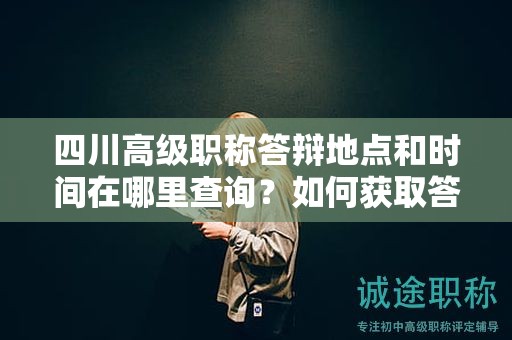 四川高级职称答辩地点和时间在哪里查询？如何获取答

诚途职称

专注初中高级职称评定辅导